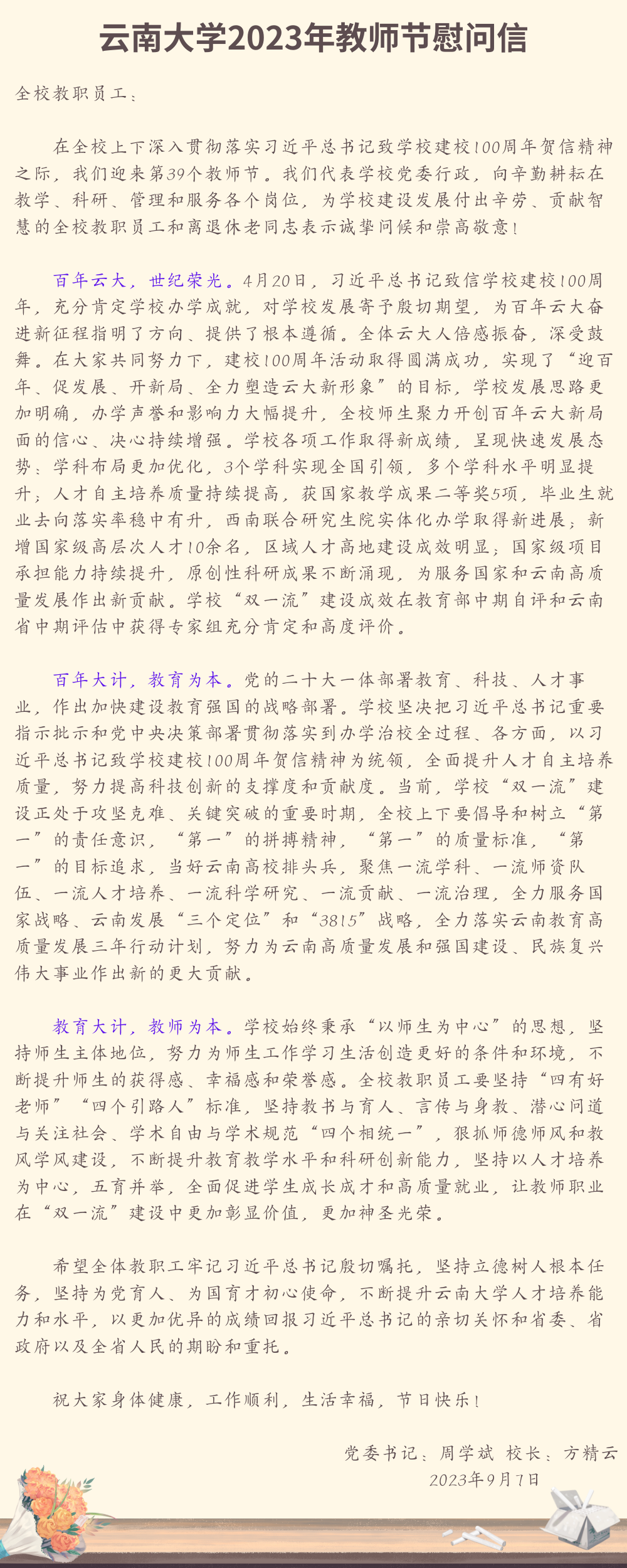 云南大学2023年教师节慰问信

全校教职员工：

在全校上下深入贯彻落实习近平总书记致学校建校100周年贺信精神之际，我们迎来第39个教师节。我们代表学校党委行政，向辛勤耕耘在教学、科研、管理和服务各个岗位，为学校建设发展付出辛劳、贡献智慧的全校教职员工和离退休老同志表示诚挚问候和崇高敬意！

百年云大，世纪荣光。4月20日，习近平总书记致信学校建校100周年，充分肯定学校办学成就，对学校发展寄予殷切期望，为百年云大奋进新征程指明了方向、提供了根本遵循。全体云大人倍感振奋，深受鼓舞。在大家共同努力下，建校100周年活动取得圆满成功，实现了“迎百年、促发展、开新局、全力塑造云大新形象”的目标，学校发展思路更加明确，办学声誉和影响力大幅提升，全校师生聚力开创百年云大新局面的信心、决心持续增强。学校各项工作取得新成绩，呈现快速发展态势：学科布局更加优化，3个学科实现全国引领，多个学科水平明显提升；人才自主培养质量持续提高，获国家教学成果二等奖5项，毕业生就业去向落实率稳中有升，西南联合研究生院实体化办学取得新进展；新增国家级高层次人才10余名，区域人才高地建设成效明显；国家级项目承担能力持续提升，原创性科研成果不断涌现，为服务国家和云南高质量发展作出新贡献。学校“双一流”建设成效在教育部中期自评和云南省中期评估中获得专家组充分肯定和高度评价。

百年大计，教育为本。党的二十大一体部署教育、科技、人才事业，作出加快建设教育强国的战略部署。学校坚决把习近平总书记重要指示批示和党中央决策部署贯彻落实到办学治校全过程、各方面，以习近平总书记致学校建校100周年贺信精神为统领，全面提升人才自主培养质量，努力提高科技创新的支撑度和贡献度。当前，学校“双一流”建设正处于攻坚克难、关键突破的重要时期，全校上下要倡导和树立“第一”的责任意识，“第一”的拼搏精神，“第一”的质量标准，“第一”的目标追求，当好云南高校排头兵，聚焦一流学科、一流师资队伍、一流人才培养、一流科学研究、一流贡献、一流治理，全力服务国家战略、云南发展“三个定位”和“3815”战略，全力落实云南教育高质量发展三年行动计划，努力为云南高质量发展和强国建设、民族复兴伟大事业作出新的更大贡献。

教育大计，教师为本。学校始终秉承“以师生为中心”的思想，坚持师生主体地位，努力为师生工作学习生活创造更好的条件和环境，不断提升师生的获得感、幸福感和荣誉感。全校教职员工要坚持“四有好老师”“四个引路人”标准，坚持教书与育人、言传与身教、潜心问道与关注社会、学术自由与学术规范“四个相统一”，狠抓师德师风和教风学风建设，不断提升教育教学水平和科研创新能力，坚持以人才培养为中心，五育并举，全面促进学生成长成才和高质量就业，让教师职业在“双一流”建设中更加彰显价值，更加神圣光荣。

希望全体教职工牢记习近平总书记殷切嘱托，坚持立德树人根本任务，坚持为党育人、为国育才初心使命，不断提升云南大学人才培养能力和水平，以更加优异的成绩回报习近平总书记的亲切关怀和省委、省政府以及全省人民的期盼和重托。

祝大家身体健康，工作顺利，生活幸福，节日快乐！

党委书记：周学斌 校长：方精云
2023年9月7日